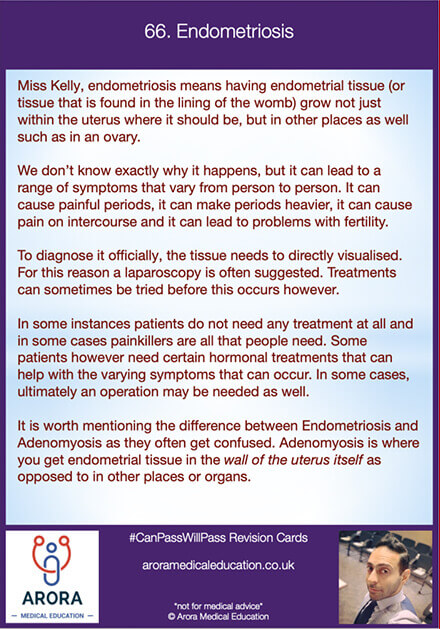 66. Endometriosis

Miss Kelly, endometriosis means having endometrial tissue (or tissue that is found in the lining of the womb) grow not just within the uterus where it should be, but in other places as well such as in an ovary.

We don't know exactly why it happens, but it can lead to a range of symptoms that vary from person to person. It can cause painful periods, it can make periods heavier, it can cause pain on intercourse and it can lead to problems with fertility.

To diagnose it officially, the tissue needs to directly visualised. For this reason a laparoscopy is often suggested. Treatments can sometimes be tried before this occurs however.

In some instances patients do not need any treatment at all and in some cases painkillers are all that people need. Some patients however need certain hormonal treatments that can help with the varying symptoms that can occur. In some cases, ultimately an operation may be needed as well.

It is worth mentioning the difference between Endometriosis and Adenomyosis as they often get confused. Adenomyosis is where you get endometrial tissue in the wall of the uterus itself as opposed to in other places or organs.

ARORA
— MEDICAL EDUCATION —

#CanPassWillPass Revision Cards

aroramedicaleducation.co.uk

*not for medical advice*
© Arora Medical Education